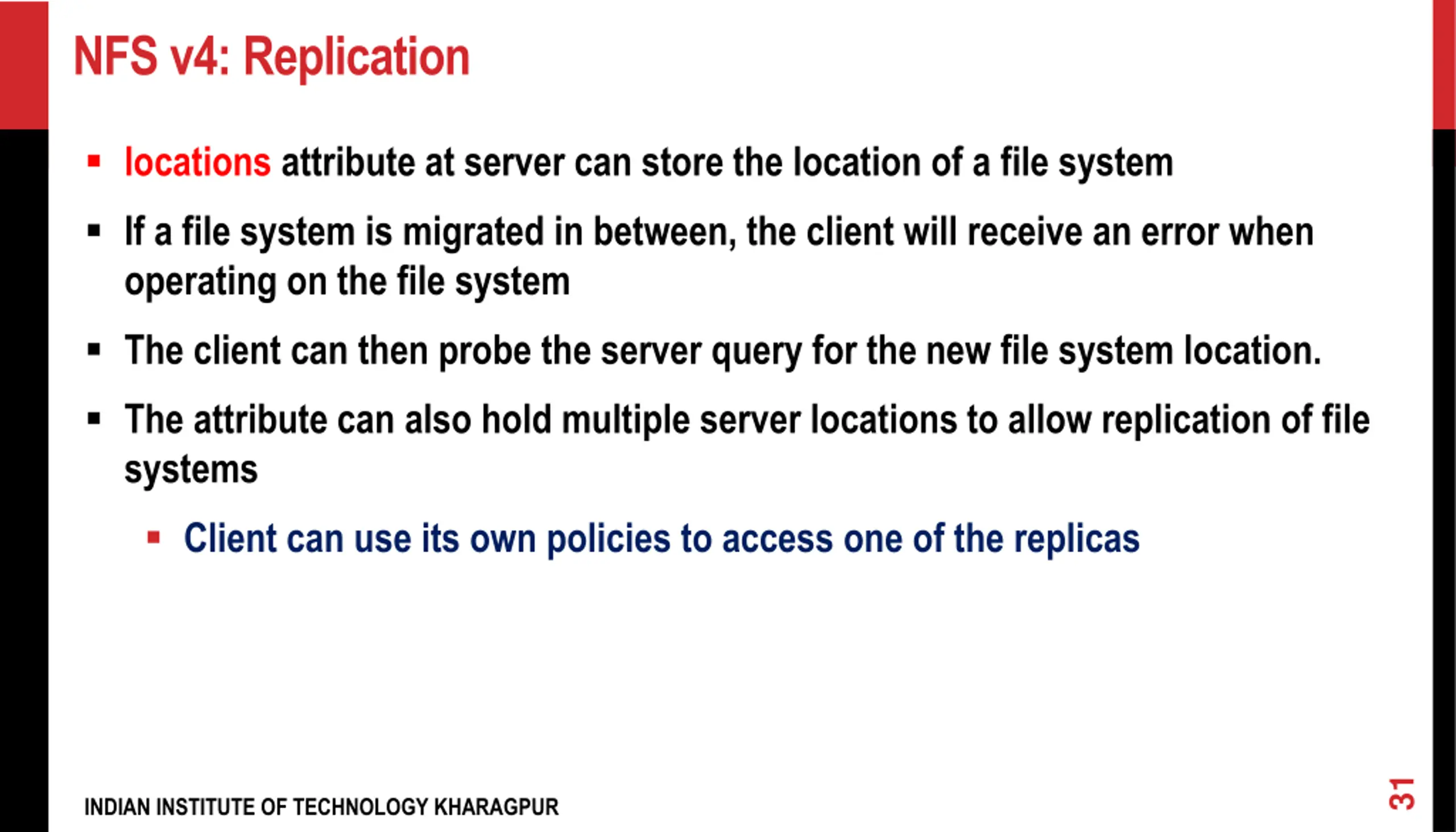 NFS v4: Replication

▪ locations attribute at server can store the location of a file system

▪ If a file system is migrated in between, the client will receive an error when operating on the file system

▪ The client can then probe the server query for the new file system location.

▪ The attribute can also hold multiple server locations to allow replication of file systems

▪ Client can use its own policies to access one of the replicas

INDIAN INSTITUTE OF TECHNOLOGY KHARAGPUR

31